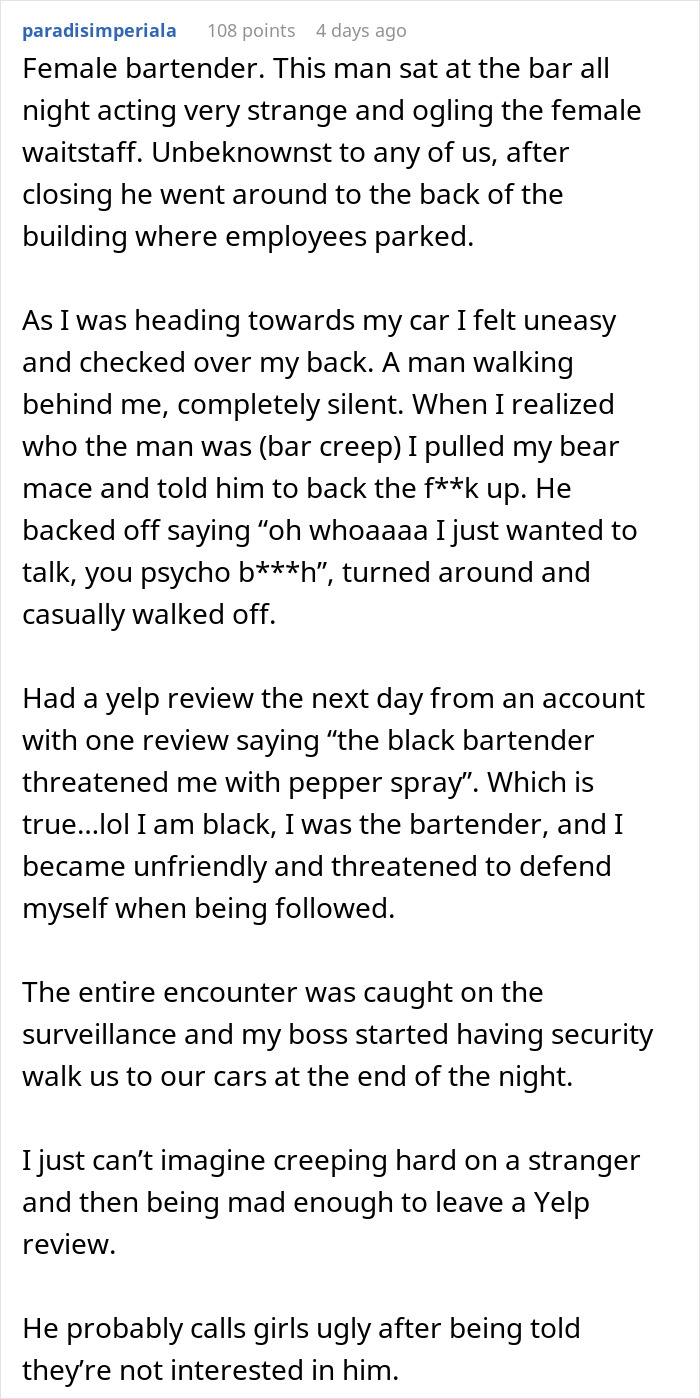 paradisimperiala 108 points 4 days ago

Female bartender. This man sat at the bar all night acting very strange and ogling the female waitstaff. Unbeknownst to any of us, after closing he went around to the back of the building where employees parked.

As I was heading towards my car I felt uneasy and checked over my back. A man walking behind me, completely silent. When I realized who the man was (bar creep) I pulled my bear mace and told him to back the f**k up. He backed off saying “oh whoaaaa I just wanted to talk, you psycho b***h”, turned around and casually walked off.

Had a yelp review the next day from an account with one review saying “the black bartender threatened me with pepper spray”. Which is true...lol I am black, I was the bartender, and I became unfriendly and threatened to defend myself when being followed.

The entire encounter was caught on the surveillance and my boss started having security walk us to our cars at the end of the night.

I just can’t imagine creeping hard on a stranger and then being mad enough to leave a Yelp review.

He probably calls girls ugly after being told they’re not interested in him.